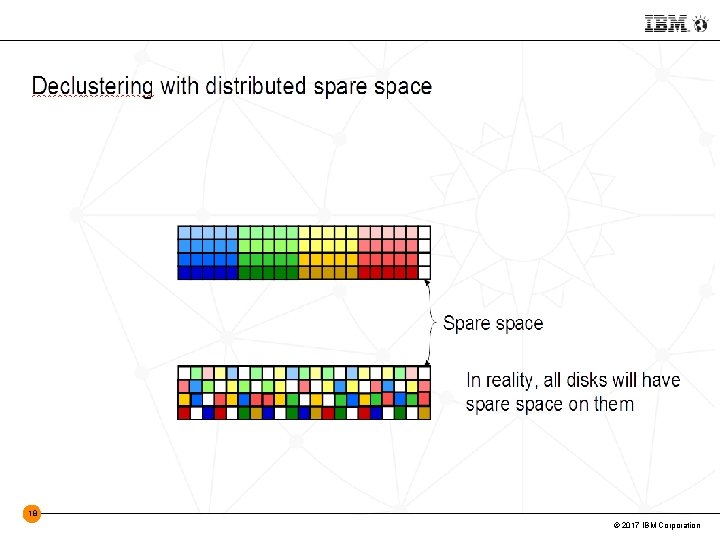 IBM

Declustering with distributed spare space

Spare space

In reality, all disks will have spare space on them

18

© 2017 IBM Corporation